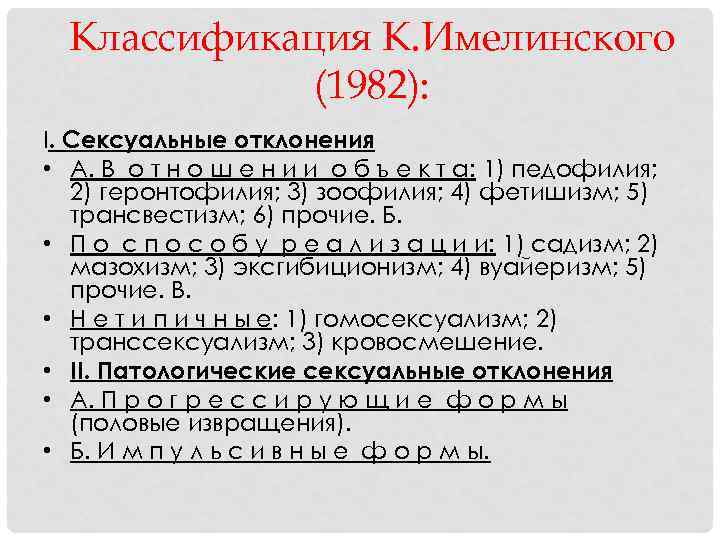 Классификация К.Имелинского (1982):

I. Сексуальные отклонения

• А. В отношении объекта: 1) педофилия; 2) геронтофилия; 3) зоофилия; 4) фетишизм; 5) трансвестизм; 6) прочие. Б.

• По способу реализации: 1) садизм; 2) мазохизм; 3) эксгибиционизм; 4) вуайеризм; 5) прочие. В.

• Нетипичные: 1) гомосексуализм; 2) транссексуализм; 3) кровосмешение.

• II. Патологические сексуальные отклонения

• А. Прогрессирующие формы (половые извращения).

• Б. Импульсивные формы.